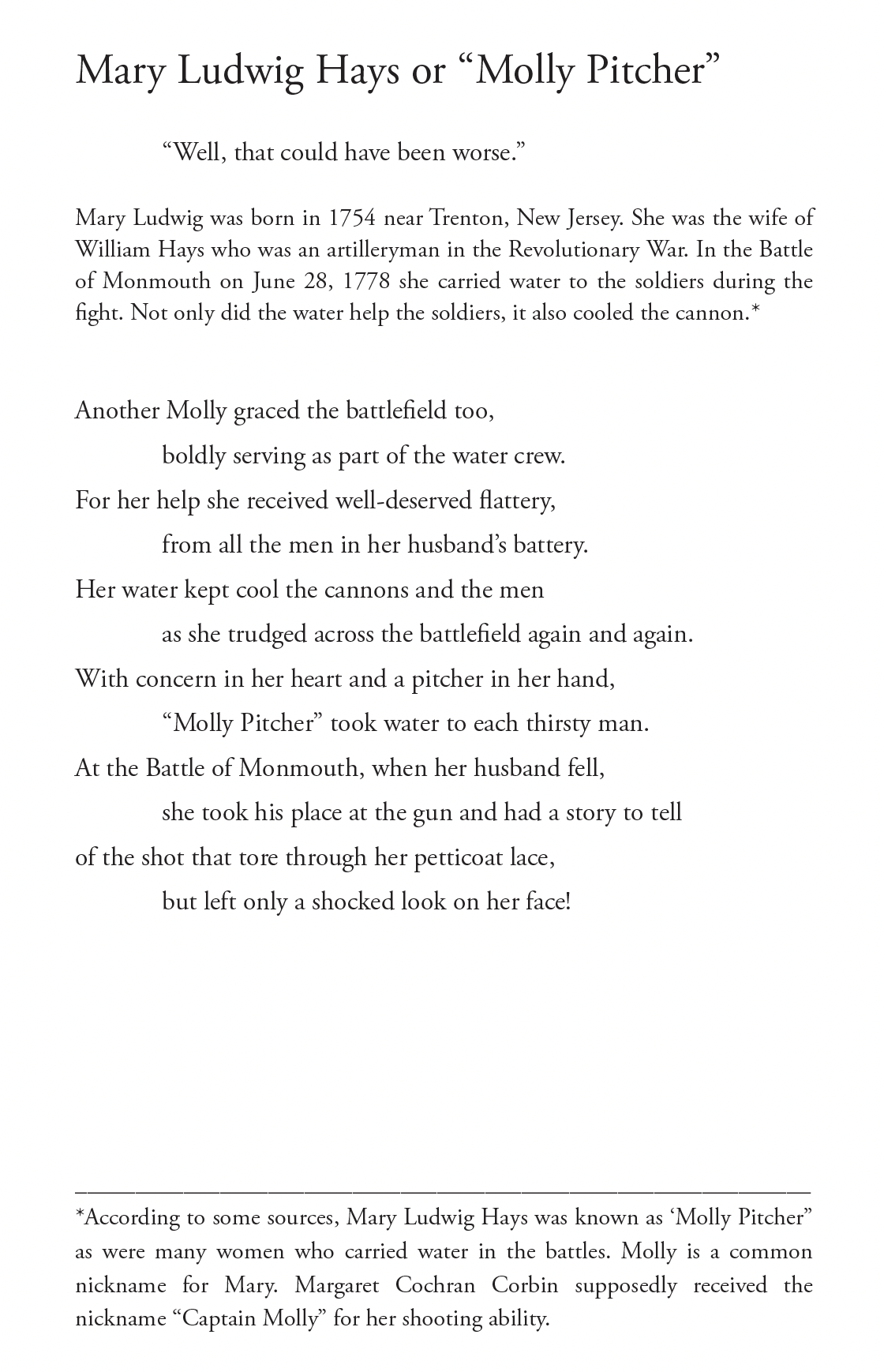 Mary Ludwig Hays or “Molly Pitcher”

“Well, that could have been worse.”

Mary Ludwig was born in 1754 near Trenton, New Jersey. She was the wife of William Hays who was an artilleryman in the Revolutionary War. In the Battle of Monmouth on June 28, 1778 she carried water to the soldiers during the fight. Not only did the water help the soldiers, it also cooled the cannon.*

Another Molly graced the battlefield too,
boldly serving as part of the water crew.
For her help she received well-deserved flattery,
from all the men in her husband’s battery.
Her water kept cool the cannons and the men
as she trudged across the battlefield again and again.
With concern in her heart and a pitcher in her hand,
“Molly Pitcher” took water to each thirsty man.
At the Battle of Monmouth, when her husband fell,
she took his place at the gun and had a story to tell
of the shot that tore through her petticoat lace,
but left only a shocked look on her face!

*According to some sources, Mary Ludwig Hays was known as ‘Molly Pitcher” as were many women who carried water in the battles. Molly is a common nickname for Mary. Margaret Cochran Corbin supposedly received the nickname “Captain Molly” for her shooting ability.